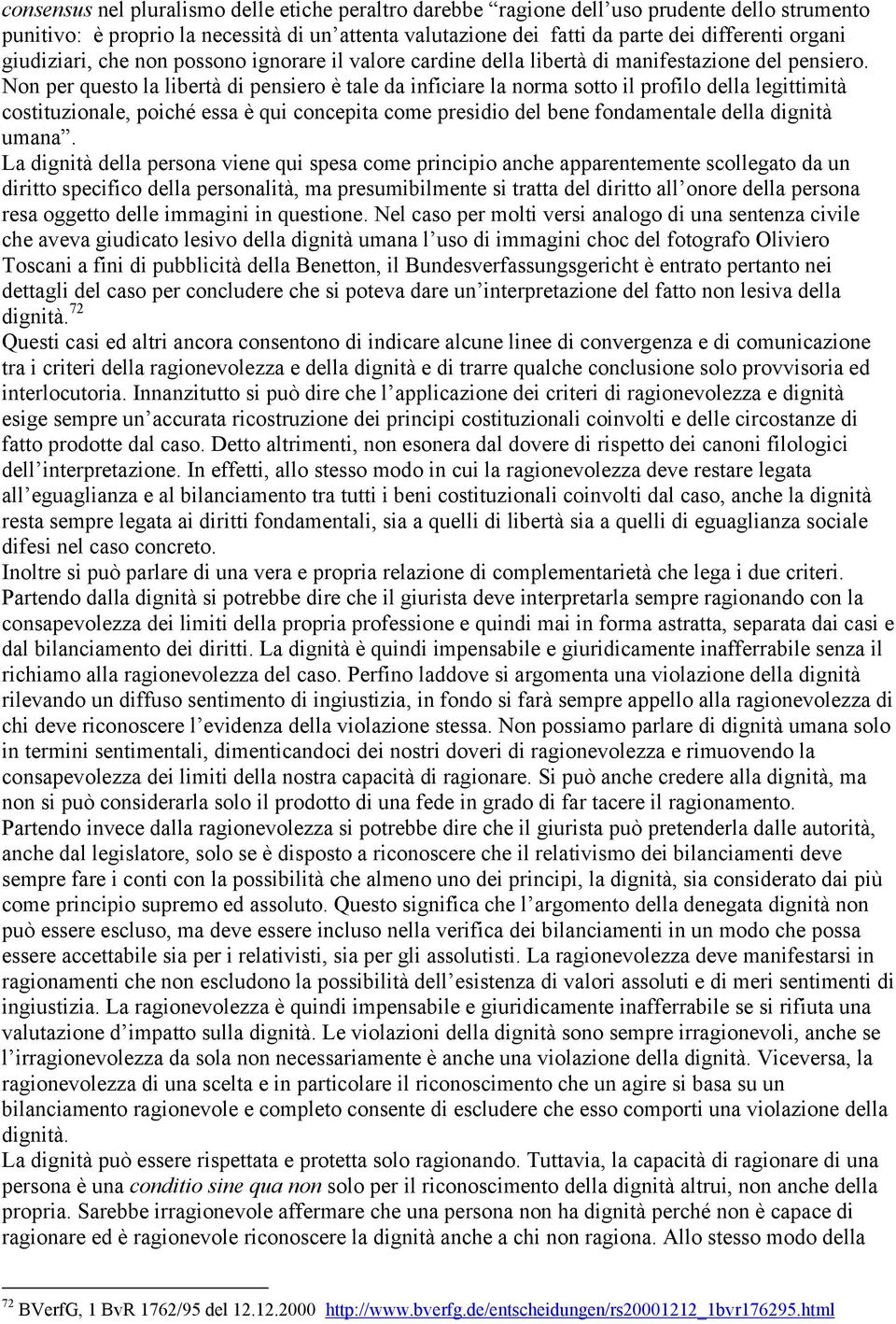 consensus nel pluralismo delle etiche peraltro darebbe “ragione dell’uso prudente dello strumento punitivo: è proprio la necessità di un’attenta valutazione dei fatti da parte dei differenti organi giudiziari, che non possono ignorare il valore cardine della libertà di manifestazione del pensiero. Non per questo la libertà di pensiero è tale da inficiare la norma sotto il profilo della legittimità costituzionale, poiché essa è qui concepita come presidio del bene fondamentale della dignità umana”.

La dignità della persona viene qui spesa come principio anche apparentemente scollegato da un diritto specifico della personalità, ma presumibilmente si tratta del diritto all’onore della persona resa oggetto delle immagini in questione. Nel caso per molti versi analogo di una sentenza civile che aveva giudicato lesivo della dignità umana l’uso di immagini choc del fotografo Oliviero Toscani a fini di pubblicità della Benetton, il Bundesverfassungsgericht è entrato pertanto nei dettagli del caso per concludere che si poteva dare un’interpretazione del fatto non lesiva della dignità.$^{72}$

Questi casi ed altri ancora consentono di indicare alcune linee di convergenza e di comunicazione tra i criteri della ragionevolezza e della dignità e di trarre qualche conclusione solo provvisoria ed interlocutoria. Innanzitutto si può dire che l’applicazione dei criteri di ragionevolezza e dignità esige sempre un’accurata ricostruzione dei principi costituzionali coinvolti e delle circostanze di fatto prodotte dal caso. Detto altrimenti, non esonera dal dovere di rispetto dei canoni filologici dell’interpretazione. In effetti, allo stesso modo in cui la ragionevolezza deve restare legata all’eguaglianza e al bilanciamento tra tutti i beni costituzionali coinvolti dal caso, anche la dignità resta sempre legata ai diritti fondamentali, sia a quelli di libertà sia a quelli di eguaglianza sociale difesi nel caso concreto.

Inoltre si può parlare di una vera e propria relazione di complementarietà che lega i due criteri. Partendo dalla dignità si potrebbe dire che il giurista deve interpretarla sempre ragionando con la consapevolezza dei limiti della propria professione e quindi mai in forma astratta, separata dai casi e dal bilanciamento dei diritti. La dignità è quindi impensabile e giuridicamente inafferrabile senza il richiamo alla ragionevolezza del caso. Perfino laddove si argomenta una violazione della dignità rilevando un diffuso sentimento di ingiustizia, in fondo si farà sempre appello alla ragionevolezza di chi deve riconoscere l’evidenza della violazione stessa. Non possiamo parlare di dignità umana solo in termini sentimentali, dimenticandoci dei nostri doveri di ragionevolezza e rimuovendo la consapevolezza dei limiti della nostra capacità di ragionare. Si può anche credere alla dignità, ma non si può considerarla solo il prodotto di una fede in grado di far tacere il ragionamento.

Partendo invece dalla ragionevolezza si potrebbe dire che il giurista può pretenderla dalle autorità, anche dal legislatore, solo se è disposto a riconoscere che il relativismo dei bilanciamenti deve sempre fare i conti con la possibilità che almeno uno dei principi, la dignità, sia considerato dai più come principio supremo ed assoluto. Questo significa che l’argomento della denegata dignità non può essere escluso, ma deve essere incluso nella verifica dei bilanciamenti in un modo che possa essere accettabile sia per i relativisti, sia per gli assolutisti. La ragionevolezza deve manifestarsi in ragionamenti che non escludono la possibilità dell’esistenza di valori assoluti e di meri sentimenti di ingiustizia. La ragionevolezza è quindi impensabile e giuridicamente inafferrabile se si rifiuta una valutazione d’impatto sulla dignità. Le violazioni della dignità sono sempre irragionevoli, anche se l’irragionevolezza da sola non necessariamente è anche una violazione della dignità. Viceversa, la ragionevolezza di una scelta e in particolare il riconoscimento che un agire si basa su un bilanciamento ragionevole e completo consente di escludere che esso comporti una violazione della dignità.

La dignità può essere rispettata e protetta solo ragionando. Tuttavia, la capacità di ragionare di una persona è una conditio sine qua non solo per il riconoscimento della dignità altrui, non anche della propria. Sarebbe irragionevole affermare che una persona non ha dignità perché non è capace di ragionare ed è ragionevole riconoscere la dignità anche a chi non ragiona. Allo stesso modo della

$^{72}$ BVerfG, 1 BvR 1762/95 del 12.12.2000 http://www.bverfg.de/entscheidungen/rs20001212_1bvr176295.html